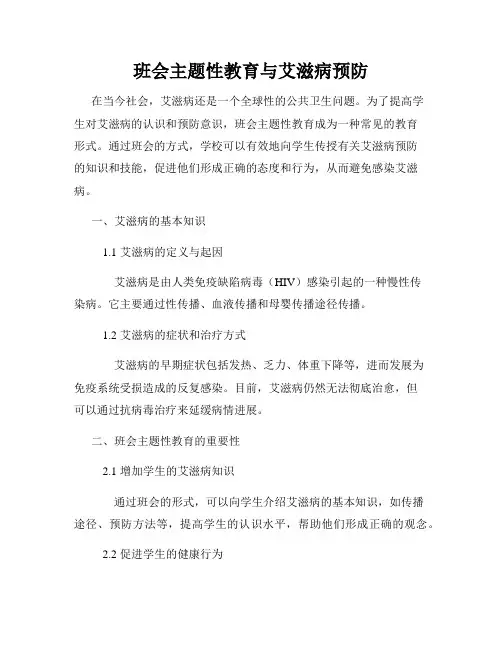 班会主题性教育与艾滋病预防

在当今社会，艾滋病还是一个全球性的公共卫生问题。为了提高学生对艾滋病的认识和预防意识，班会主题性教育成为一种常见的教育形式。通过班会的方式，学校可以有效地向学生传授有关艾滋病预防的知识和技能，促进他们形成正确的态度和行为，从而避免感染艾滋病。

一、艾滋病的基本知识

1.1 艾滋病的定义与起因

艾滋病是由人类免疫缺陷病毒（HIV）感染引起的一种慢性传染病。它主要通过性传播、血液传播和母婴传播途径传播。

1.2 艾滋病的症状和治疗方式

艾滋病的早期症状包括发热、乏力、体重下降等，进而发展为免疫系统受损造成的反复感染。目前，艾滋病仍然无法彻底治愈，但可以通过抗病毒治疗来延缓病情进展。

二、班会主题性教育的重要性

2.1 增加学生的艾滋病知识

通过班会的形式，可以向学生介绍艾滋病的基本知识，如传播途径、预防方法等，提高学生的认识水平，帮助他们形成正确的观念。

2.2 促进学生的健康行为